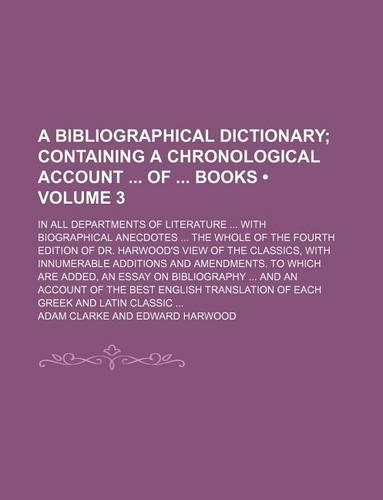 A BIBLIOGRAPHICAL DICTIONARY; CONTAINING A CHRONOLOGICAL ACCOUNT ... OF ... BOOKS • VOLUME 3

IN ALL DEPARTMENTS OF LITERATURE ... WITH BIOGRAPHICAL ANECDOTES ... THE WHOLE OF THE FOURTH EDITION OF DR. HARWOOD'S VIEW OF THE CLASSICS, WITH INNUMERABLE ADDITIONS AND AMENDMENTS. TO WHICH ARE ADDED, AN ESSAY ON BIBLIOGRAPHY ... AND AN ACCOUNT OF THE BEST ENGLISH TRANSLATION OF EACH GREEK AND LATIN CLASSIC ...

ADAM CLARKE AND EDWARD HARWOOD